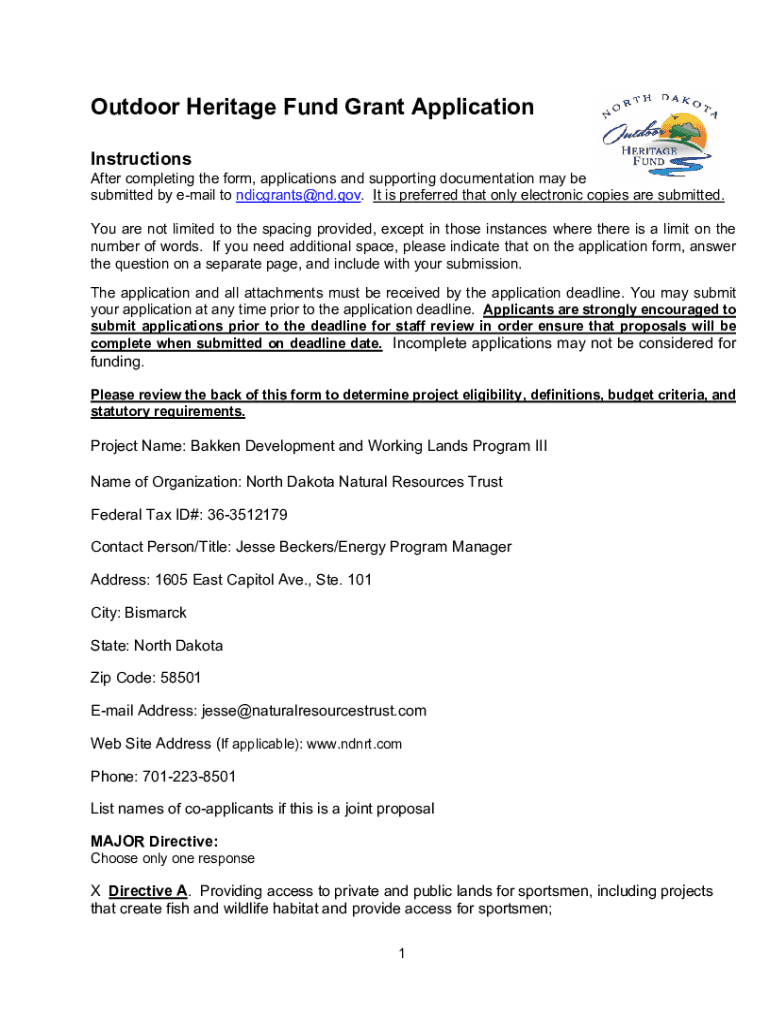 Outdoor Heritage Fund Grant Application

NORTH DAKOTA Outdoor HERITAGE FUND

Instructions
After completing the form, applications and supporting documentation may be submitted by e-mail to ndicgrants@nd.gov. It is preferred that only electronic copies are submitted.

You are not limited to the spacing provided, except in those instances where there is a limit on the number of words. If you need additional space, please indicate that on the application form, answer the question on a separate page, and include with your submission.

The application and all attachments must be received by the application deadline. You may submit your application at any time prior to the application deadline. Applicants are strongly encouraged to submit applications prior to the deadline for staff review in order ensure that proposals will be complete when submitted on deadline date. Incomplete applications may not be considered for funding.

Please review the back of this form to determine project eligibility, definitions, budget criteria, and statutory requirements.

Project Name: Bakken Development and Working Lands Program III

Name of Organization: North Dakota Natural Resources Trust

Federal Tax ID#: 36-3512179

Contact Person/Title: Jesse Beckers/Energy Program Manager

Address: 1605 East Capitol Ave., Ste. 101

City: Bismarck

State: North Dakota

Zip Code: 58501

E-mail Address: jesse@naturalresourcestrust.com

Web Site Address (If applicable): www.ndnrt.com

Phone: 701-223-8501

List names of co-applicants if this is a joint proposal

MAJOR Directive:
Choose only one response

X Directive A. Providing access to private and public lands for sportsmen, including projects that create fish and wildlife habitat and provide access for sportsmen;

1